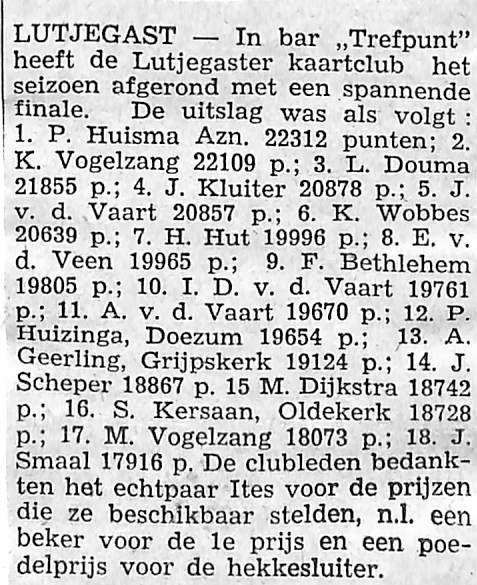 LUTJEGAST — In bar „Trefpunt" heeft de Lutjegaster kaartclub het seizoen afgerond met een spannende finale. De uitslag was als volgt: 1. P. Huisma Azn. 22312 punten; 2. K. Vogelzang 22109 p.; 3. L. Douma 21855 p.; 4. J. Kluiter 20878 p.; 5. J. v. d. Vaart 20857 p.; 6. K. Wobbes 20639 p.; 7. H. Hut 19996 p.; 8. E. v. d. Veen 19965 p.; 9. F. Bethlehem 19805 p.; 10. I. D. v. d. Vaart 19761 p.; 11. A. v. d. Vaart 19670 p.; 12. P. Huizinga, Doezum 19654 p.; 13. A. Geerling, Grijpskerk 19124 p.; 14. J. Scheper 18867 p. 15 M. Dijkstra 18742 p.; 16. S. Kersaan, Oldekerk 18728 p.; 17. M. Vogelzang 18073 p.; 18. J. Smaal 17916 p. De clubleden bedankten het echtpaar Ites voor de prijzen die ze beschikbaar stelden, n.l. een beker voor de 1e prijs en een poedelprijs voor de hekkesluiter.